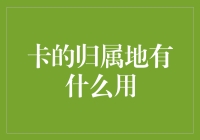 卡的归属地有什么用